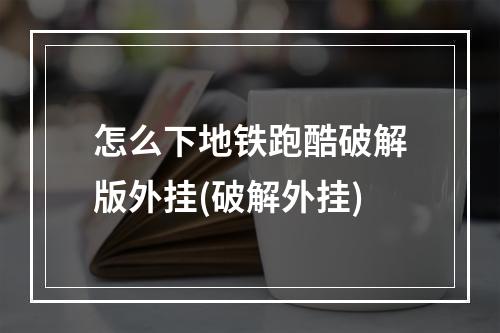 怎么下地铁跑酷破解版外挂(破解外挂)